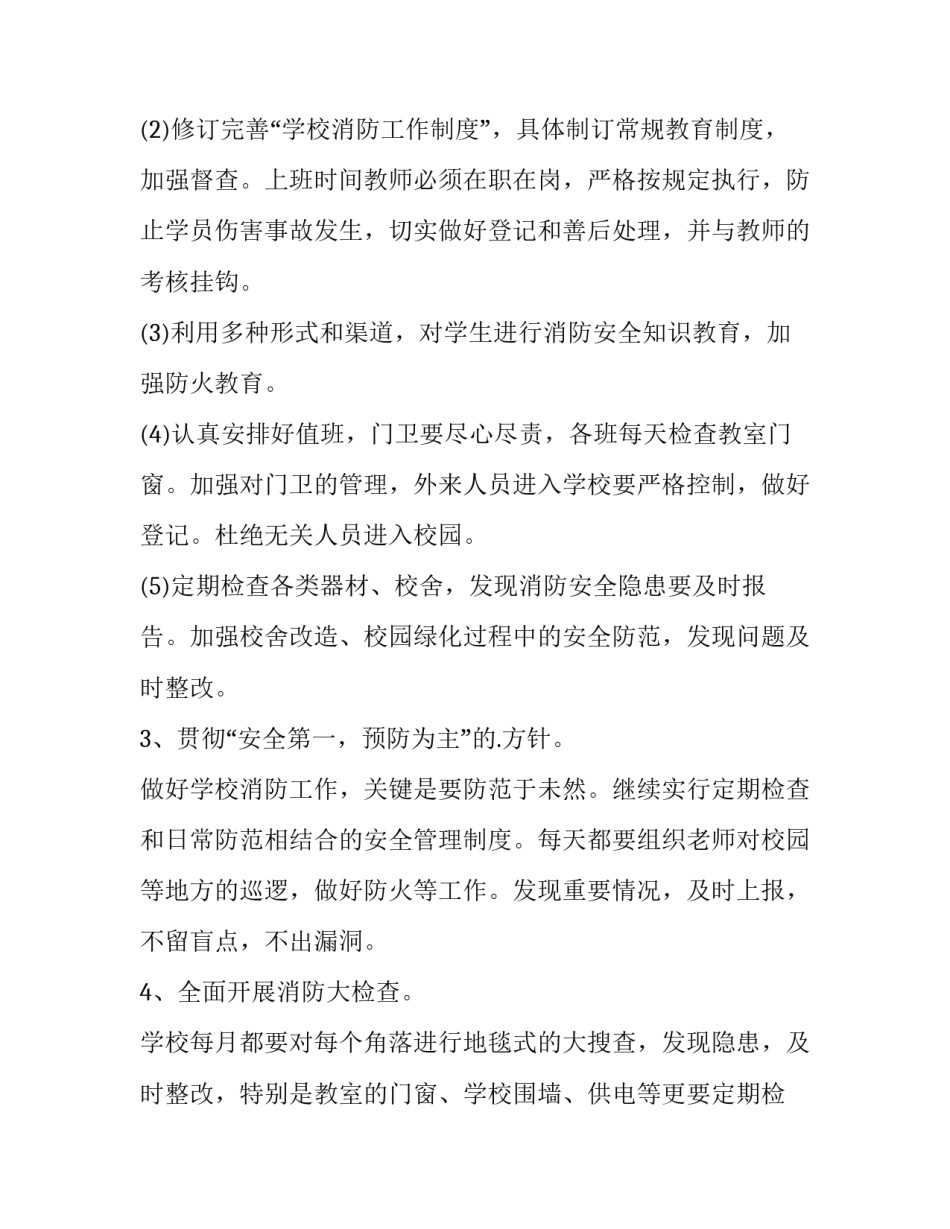 (2)修订完善“学校消防工作制度”，具体制订常规教育制度，加强督查。上班时间教师必须在职在岗，严格按规定执行，防止学员伤害事故发生，切实做好登记和善后处理，并与教师的考核挂钩。

(3)利用多种形式和渠道，对学生进行消防安全知识教育，加强防火教育。

(4)认真安排好值班，门卫要尽心尽责，各班每天检查教室门窗。加强对门卫的管理，外来人员进入学校要严格控制，做好登记。杜绝无关人员进入校园。

(5)定期检查各类器材、校舍，发现消防安全隐患要及时报告。加强校舍改造、校园绿化过程中的安全防范，发现问题及时整改。

3、贯彻“安全第一，预防为主”的.方针。

做好学校消防工作，关键是要防范于未然。继续实行定期检查和日常防范相结合的安全管理制度。每天都要组织老师对校园等地方的巡逻，做好防火等工作。发现重要情况，及时上报，不留盲点，不出漏洞。

4、全面开展消防大检查。

学校每月都要对每个角落进行地毯式的大搜查，发现隐患，及时整改，特别是教室的门窗、学校围墙、供电等更要定期检